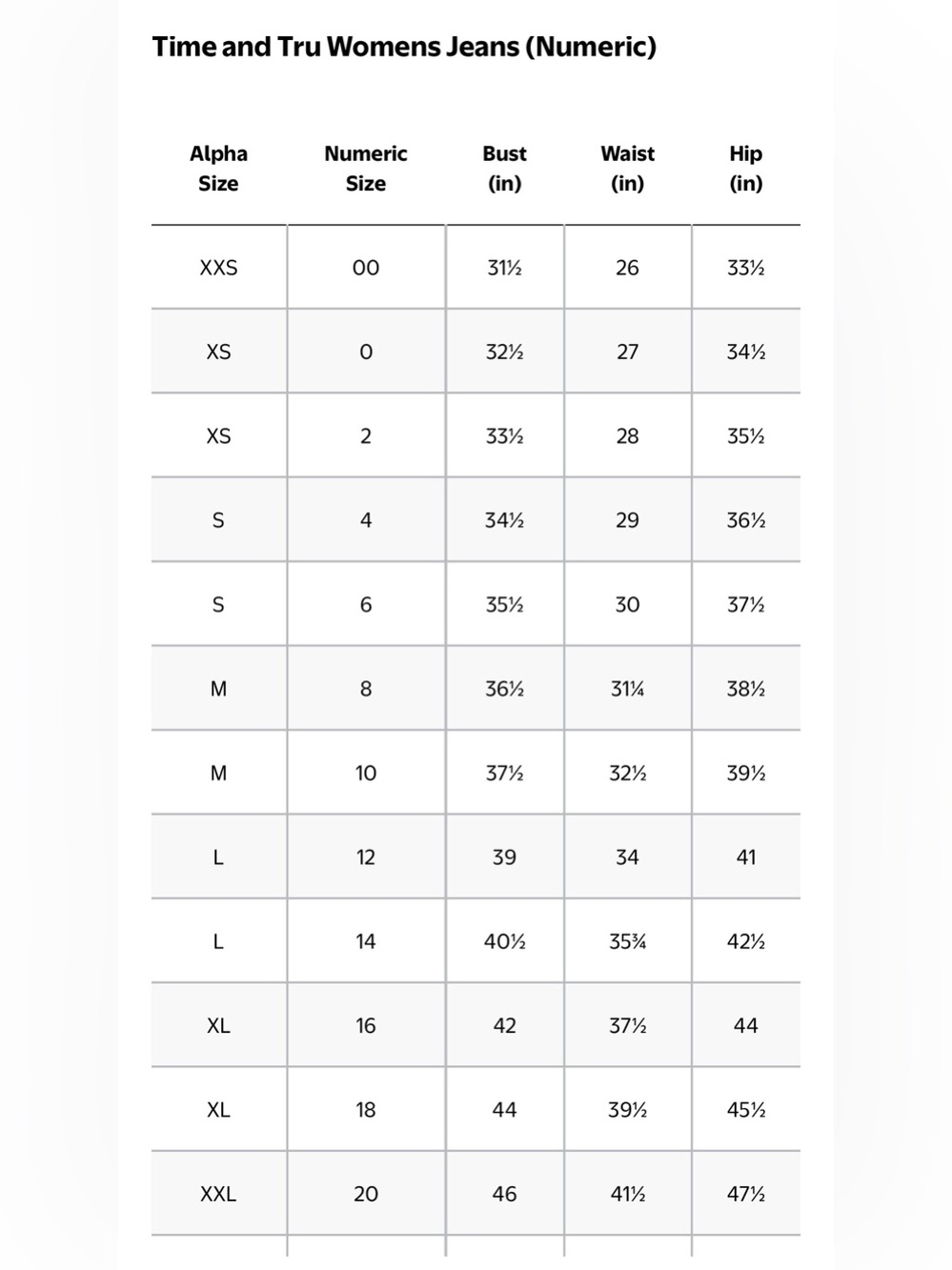 Time and Tru Womens Jeans (Numeric)

| Alpha Size | Numeric Size | Bust (in) | Waist (in) | Hip (in) |
|---|---|---|---|---|
| XXS | 00 | 31½ | 26 | 33½ |
| XS | 0 | 32½ | 27 | 34½ |
| XS | 2 | 33½ | 28 | 35½ |
| S | 4 | 34½ | 29 | 36½ |
| S | 6 | 35½ | 30 | 37½ |
| M | 8 | 36½ | 31¼ | 38½ |
| M | 10 | 37½ | 32½ | 39½ |
| L | 12 | 39 | 34 | 41 |
| L | 14 | 40½ | 35¾ | 42½ |
| XL | 16 | 42 | 37½ | 44 |
| XL | 18 | 44 | 39½ | 45½ |
| XXL | 20 | 46 | 41½ | 47½ |